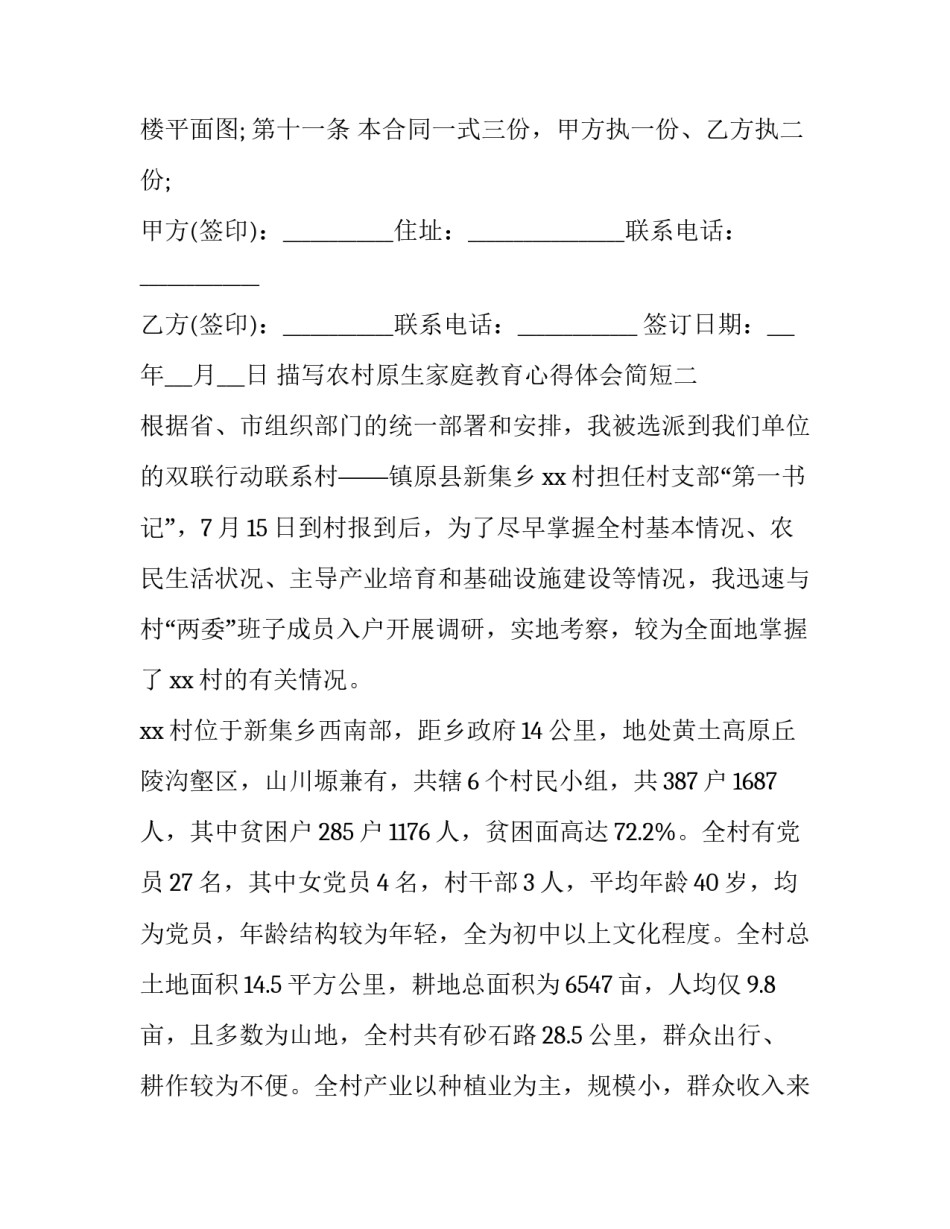 楼平面图; 第十一条 本合同一式三份，甲方执一份、乙方执二份;

甲方(签印)：_________住址：_____________联系电话：__________

乙方(签印)：_________联系电话：__________ 签订日期：__年__月__日 描写农村原生家庭教育心得体会简短二

根据省、市组织部门的统一部署和安排，我被选派到我们单位的双联行动联系村——镇原县新集乡 xx 村担任村支部“第一书记”，7 月 15 日到村报到后，为了尽早掌握全村基本情况、农民生活状况、主导产业培育和基础设施建设等情况，我迅速与村“两委”班子成员入户开展调研，实地考察，较为全面地掌握了 xx 村的有关情况。

xx 村位于新集乡西南部，距乡政府 14 公里，地处黄土高原丘陵沟壑区，山川塬兼有，共辖 6 个村民小组，共 387 户 1687 人，其中贫困户 285 户 1176 人，贫困面高达 72.2%。全村有党员 27 名，其中女党员 4 名，村干部 3 人，平均年龄 40 岁，均为党员，年龄结构较为年轻，全为初中以上文化程度。全村总土地面积 14.5 平方公里，耕地总面积为 6547 亩，人均仅 9.8 亩，且多数为山地，全村共有砂石路 28.5 公里，群众出行、耕作较为不便。全村产业以种植业为主，规模小，群众收入来